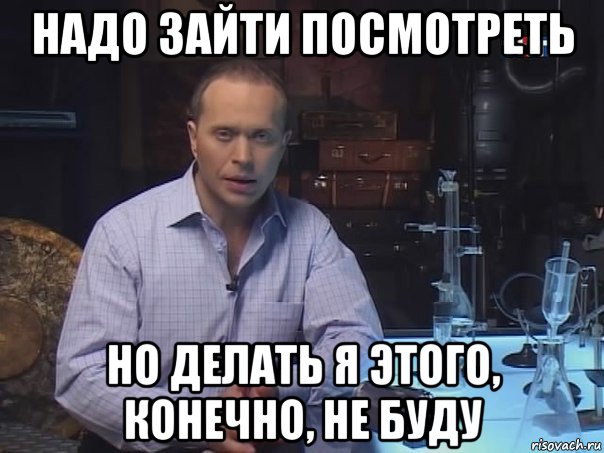 НАДО ЗАЙТИ ПОСМОТРЕТЬ

НО ДЕЛАТЬ Я ЭТОГО, КОНЕЧНО, НЕ БУДУ

risovach.ru